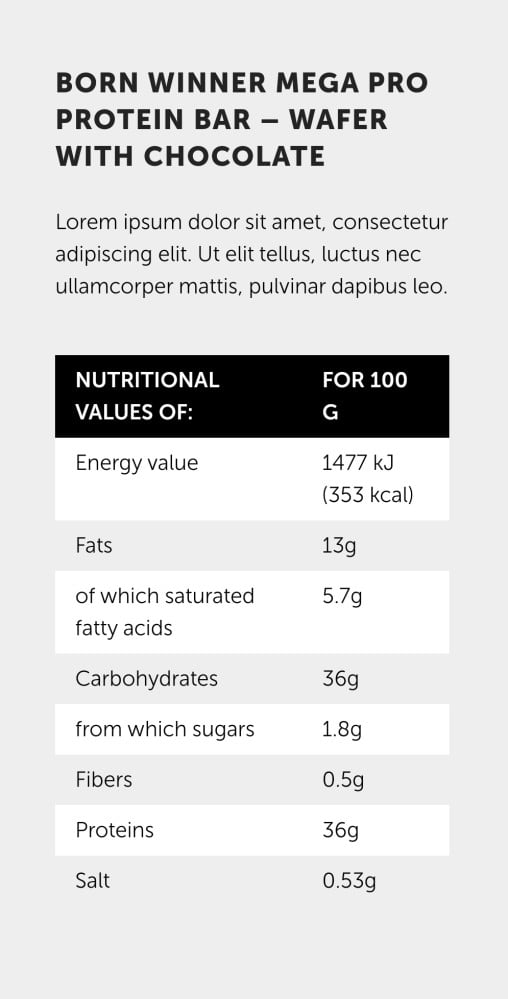 BORN WINNER MEGA PRO PROTEIN BAR – WAFER WITH CHOCOLATE

Lorem ipsum dolor sit amet, consectetur adipiscing elit. Ut elit tellus, luctus nec ullamcorper mattis, pulvinar dapibus leo.

| NUTRITIONAL VALUES OF: | FOR 100 G |
|---|---|
| Energy value | 1477 kJ (353 kcal) |
| Fats | 13g |
| of which saturated fatty acids | 5.7g |
| Carbohydrates | 36g |
| from which sugars | 1.8g |
| Fibers | 0.5g |
| Proteins | 36g |
| Salt | 0.53g |